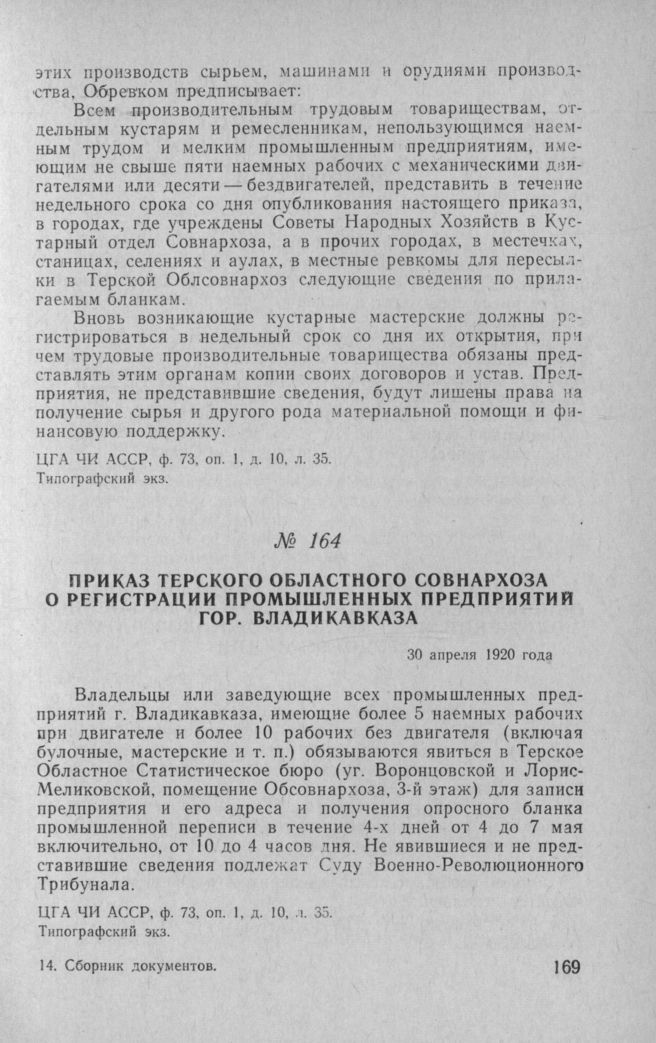 этих производств сырьем, машинами и орудиями производства, Обревком предписывает:

Всем производительным трудовым товариществам, отдельным кустарям и ремесленникам, непользующимся наемным трудом и мелким промышленным предприятиям, имеющим не свыше пяти наемных рабочих с механическими двигателями или десяти — бездвигателей, представить в течение недельного срока со дня опубликования настоящего приказа, в городах, где учреждены Советы Народных Хозяйств в Кустарный отдел Совнархоза, а в прочих городах, в местечках, станицах, селениях и аулах, в местные ревкомы для пересылки в Терской Облсовнархоз следующие сведения по прилагаемым бланкам.

Вновь возникающие кустарные мастерские должны регистрироваться в недельный срок со дня их открытия, при чем трудовые производительные товарищества обязаны представлять этим органам копии своих договоров и устав. Предприятия, не представившие сведения, будут лишены права на получение сырья и другого рода материальной помощи и финансовую поддержку.

ЦГА ЧИ АССР, ф. 73, оп. 1, д. 10, л. 35.
Типографский экз.

№ 164

ПРИКАЗ ТЕРСКОГО ОБЛАСТНОГО СОВНАРХОЗА О РЕГИСТРАЦИИ ПРОМЫШЛЕННЫХ ПРЕДПРИЯТИЙ ГОР. ВЛАДИКАВКАЗА

30 апреля 1920 года

Владельцы или заведующие всех промышленных предприятий г. Владикавказа, имеющие более 5 наемных рабочих при двигателе и более 10 рабочих без двигателя (включая булочные, мастерские и т. п.) обязываются явиться в Терское Областное Статистическое бюро (уг. Воронцовской и Лорис-Меликовской, помещение Обсовнархоза, 3-й этаж) для записи предприятия и его адреса и получения опросного бланка промышленной переписи в течение 4-х дней от 4 до 7 мая включительно, от 10 до 4 часов дня. Не явившиеся и не представившие сведения подлежат Суду Военно-Революционного Трибунала.

ЦГА ЧИ АССР, ф. 73, оп. 1, д. 10, л. 35.
Типографский экз.

14. Сборник документов.

169